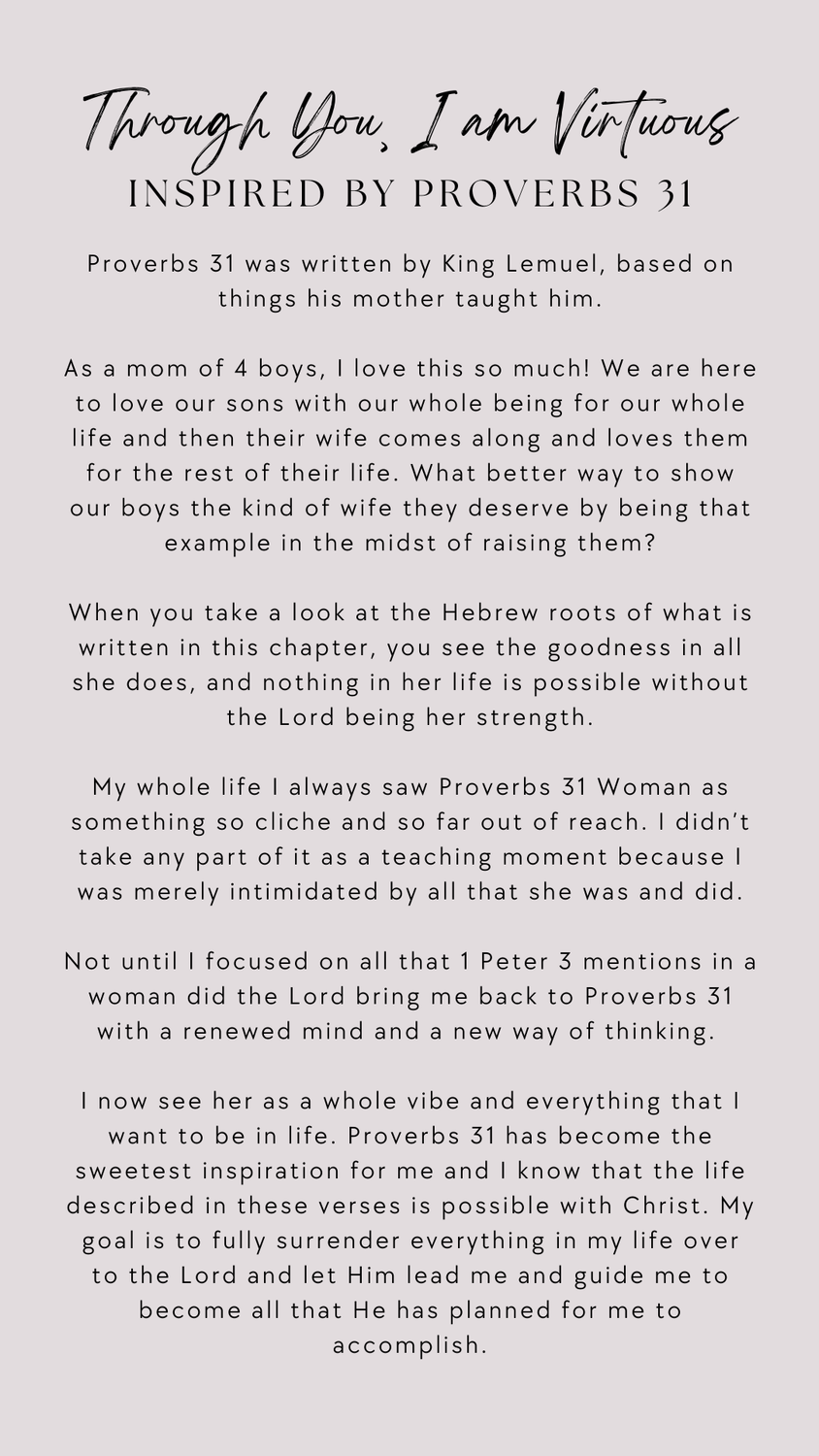 Through You, I am Virtuous
INSPIRED BY PROVERBS 31

Proverbs 31 was written by King Lemuel, based on things his mother taught him.

As a mom of 4 boys, I love this so much! We are here to love our sons with our whole being for our whole life and then their wife comes along and loves them for the rest of their life. What better way to show our boys the kind of wife they deserve by being that example in the midst of raising them?

When you take a look at the Hebrew roots of what is written in this chapter, you see the goodness in all she does, and nothing in her life is possible without the Lord being her strength.

My whole life I always saw Proverbs 31 Woman as something so cliche and so far out of reach. I didn't take any part of it as a teaching moment because I was merely intimidated by all that she was and did.

Not until I focused on all that 1 Peter 3 mentions in a woman did the Lord bring me back to Proverbs 31 with a renewed mind and a new way of thinking.

I now see her as a whole vibe and everything that I want to be in life. Proverbs 31 has become the sweetest inspiration for me and I know that the life described in these verses is possible with Christ. My goal is to fully surrender everything in my life over to the Lord and let Him lead me and guide me to become all that He has planned for me to accomplish.